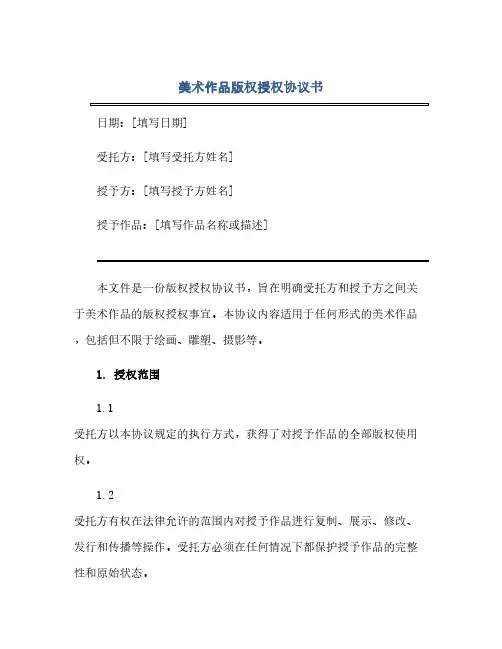 美术作品版权授权协议书

日期：[填写日期]

受托方：[填写受托方姓名]

授予方：[填写授予方姓名]

授予作品：[填写作品名称或描述]

本文件是一份版权授权协议书，旨在明确受托方和授予方之间关于美术作品的版权授权事宜。本协议内容适用于任何形式的美术作品，包括但不限于绘画、雕塑、摄影等。

1. 授权范围

1.1
受托方以本协议规定的执行方式，获得了对授予作品的全部版权使用权。

1.2
受托方有权在法律允许的范围内对授予作品进行复制、展示、修改、发行和传播等操作。受托方必须在任何情况下都保护授予作品的完整性和原始状态。